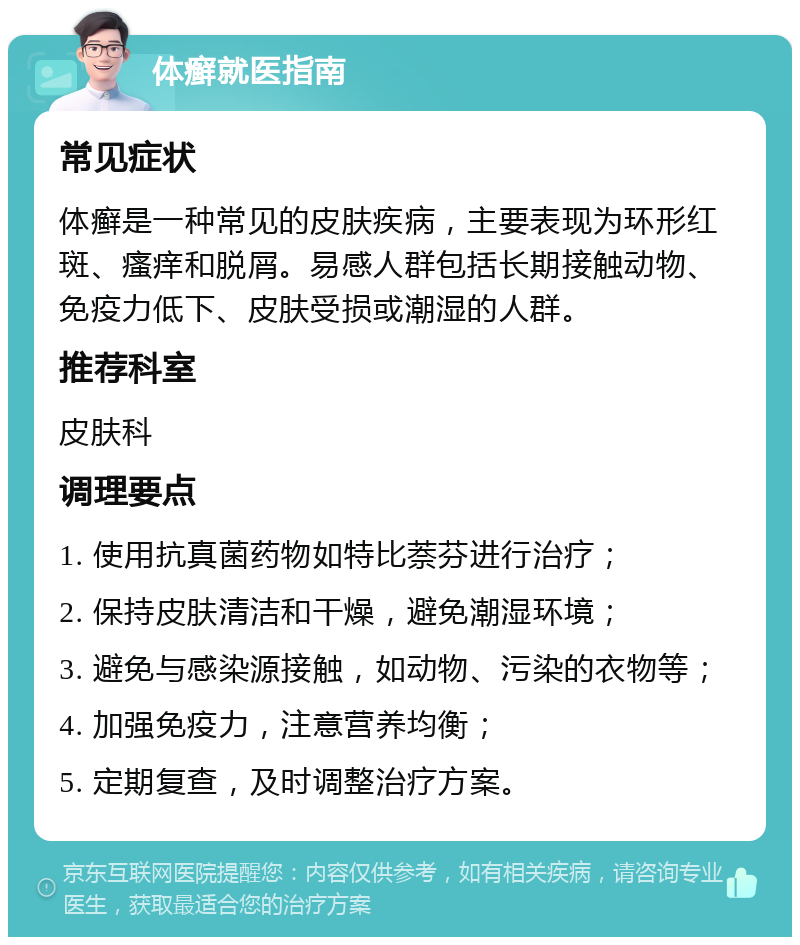 体癣就医指南

常见症状

体癣是一种常见的皮肤疾病，主要表现为环形红斑、瘙痒和脱屑。易感人群包括长期接触动物、免疫力低下、皮肤受损或潮湿的人群。

推荐科室

皮肤科

调理要点

1. 使用抗真菌药物如特比萘芬进行治疗；

2. 保持皮肤清洁和干燥，避免潮湿环境；

3. 避免与感染源接触，如动物、污染的衣物等；

4. 加强免疫力，注意营养均衡；

5. 定期复查，及时调整治疗方案。

京东互联网医院提醒您：内容仅供参考，如有相关疾病，请咨询专业医生，获取最适合您的治疗方案